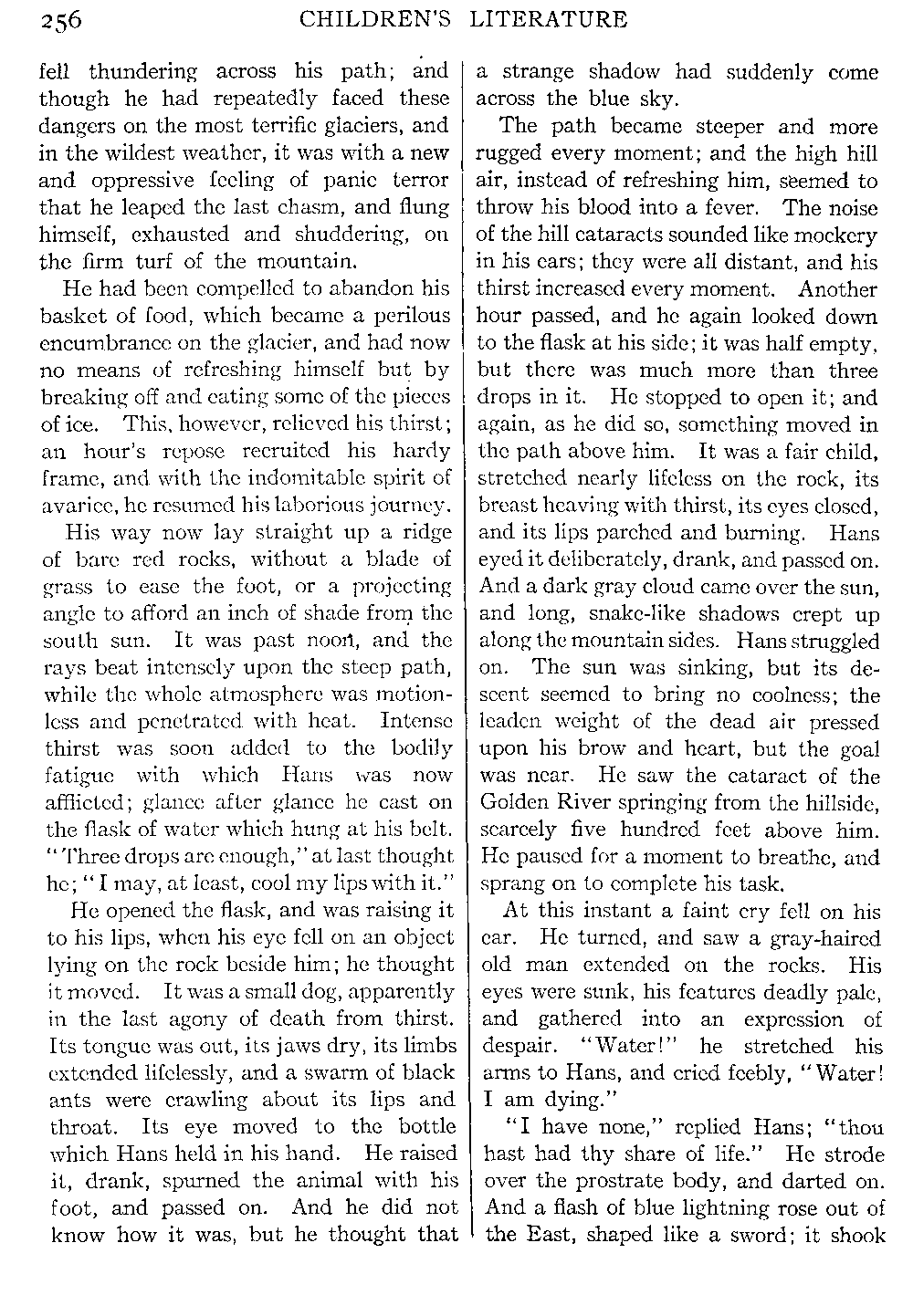 256 CHILDREN'S LITERATURE

fell thundering across his path; and though he had repeatedly faced these dangers on the most terrific glaciers, and in the wildest weather, it was with a new and oppressive feeling of panic terror that he leaped the last chasm, and flung himself, exhausted and shuddering, on the firm turf of the mountain.

He had been compelled to abandon his basket of food, which became a perilous encumbrance on the glacier, and had now no means of refreshing himself but by breaking off and eating some of the pieces of ice. This, however, relieved his thirst; an hour's repose recruited his hardy frame, and with the indomitable spirit of avarice, he resumed his laborious journey.

His way now lay straight up a ridge of bare red rocks, without a blade of grass to ease the foot, or a projecting angle to afford an inch of shade from the south sun. It was past noon, and the rays beat intensely upon the steep path, while the whole atmosphere was motionless and penetrated with heat. Intense thirst was soon added to the bodily fatigue with which Hans was now afflicted; glance after glance he cast on the flask of water which hung at his belt. "Three drops are enough," at last thought he; "I may, at least, cool my lips with it."

He opened the flask, and was raising it to his lips, when his eye fell on an object lying on the rock beside him; he thought it moved. It was a small dog, apparently in the last agony of death from thirst. Its tongue was out, its jaws dry, its limbs extended lifelessly, and a swarm of black ants were crawling about its lips and throat. Its eye moved to the bottle which Hans held in his hand. He raised it, drank, spurned the animal with his foot, and passed on. And he did not know how it was, but he thought that a strange shadow had suddenly come across the blue sky.

The path became steeper and more rugged every moment; and the high hill air, instead of refreshing him, seemed to throw his blood into a fever. The noise of the hill cataracts sounded like mockery in his ears; they were all distant, and his thirst increased every moment. Another hour passed, and he again looked down to the flask at his side; it was half empty, but there was much more than three drops in it. He stopped to open it; and again, as he did so, something moved in the path above him. It was a fair child, stretched nearly lifeless on the rock, its breast heaving with thirst, its eyes closed, and its lips parched and burning. Hans eyed it deliberately, drank, and passed on. And a dark gray cloud came over the sun, and long, snake-like shadows crept up along the mountain sides. Hans struggled on. The sun was sinking, but its descent seemed to bring no coolness; the leaden weight of the dead air pressed upon his brow and heart, but the goal was near. He saw the cataract of the Golden River springing from the hillside, scarcely five hundred feet above him. He paused for a moment to breathe, and sprang on to complete his task.

At this instant a faint cry fell on his ear. He turned, and saw a gray-haired old man extended on the rocks. His eyes were sunk, his features deadly pale, and gathered into an expression of despair. "Water!" he stretched his arms to Hans, and cried feebly, "Water! I am dying."

"I have none," replied Hans; "thou hast had thy share of life." He strode over the prostrate body, and darted on. And a flash of blue lightning rose out of the East, shaped like a sword; it shook